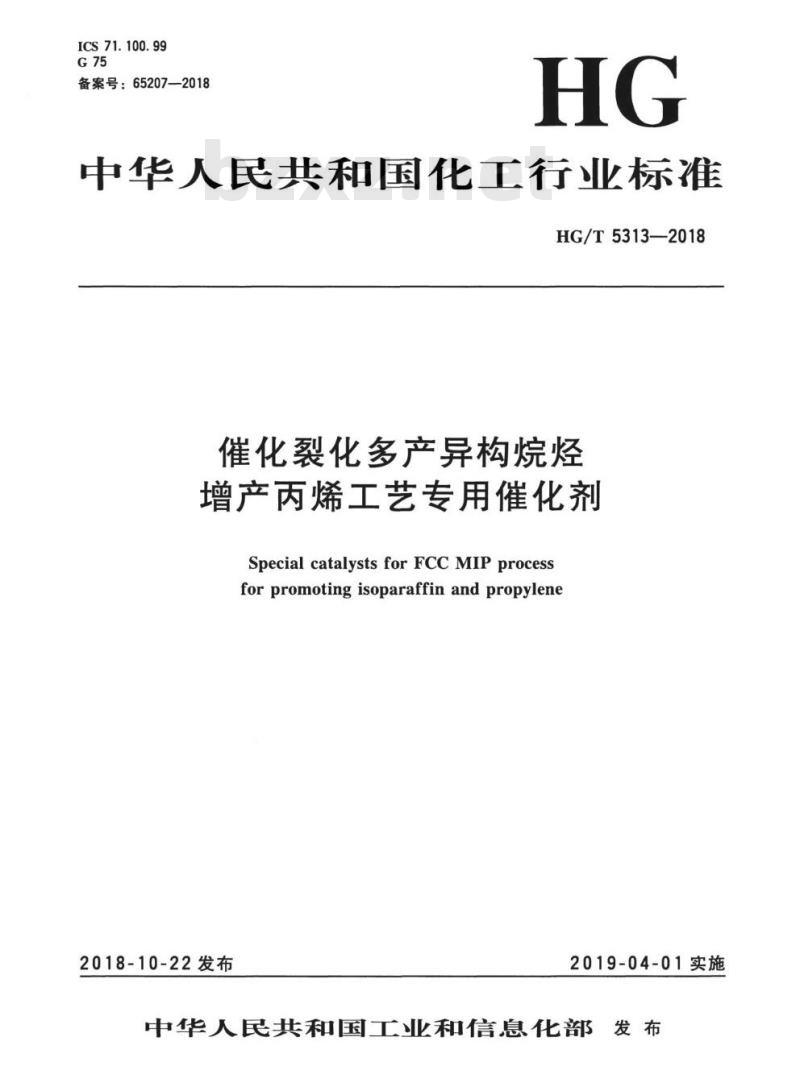 ICS 71.100.99
G 75
备案号：65207—2018

HG

中华人民共和国化工行业标准

bzxz.net

HG/T 5313—2018

催化裂化多产异构烷烃
增产丙烯工艺专用催化剂

Special catalysts for FCC MIP process for promoting isoparaffin and propylene

2018-10-22 发布

2019-04-01 实施

中华人民共和国工业和信息化部 发布